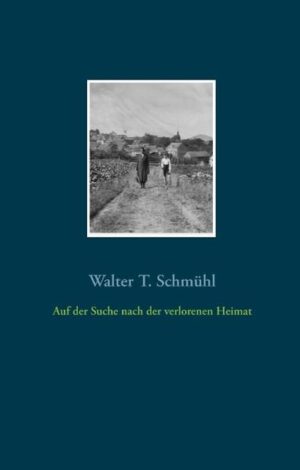 Walter T. Schmühl

Auf der Suche nach der verlorenen Heimat